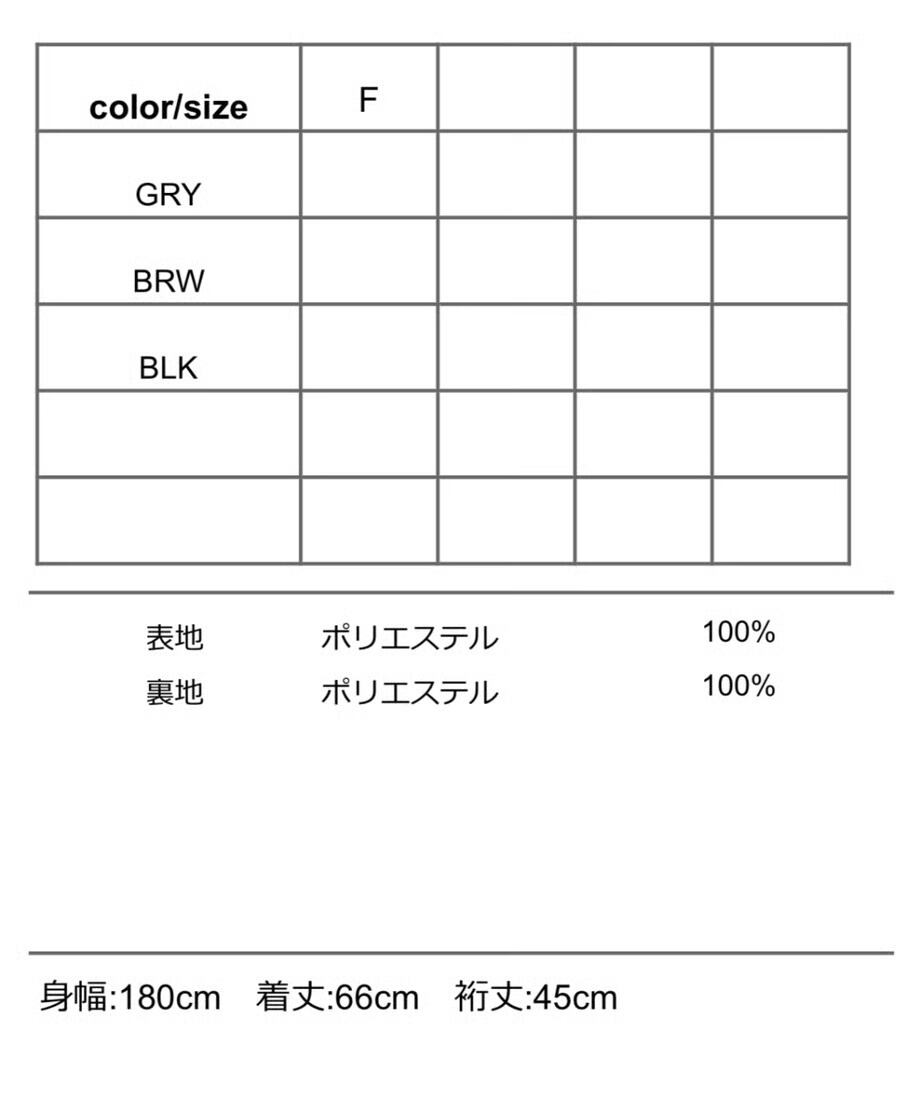 | color/size | F | | | |
|---|---|---|---|---|
| GRY | | | | |
| BRW | | | | |
| BLK | | | | |
| | | | | |
| | | | | |

表地　ポリエステル　100%
裏地　ポリエステル　100%

身幅:180cm　着丈:66cm　裄丈:45cm